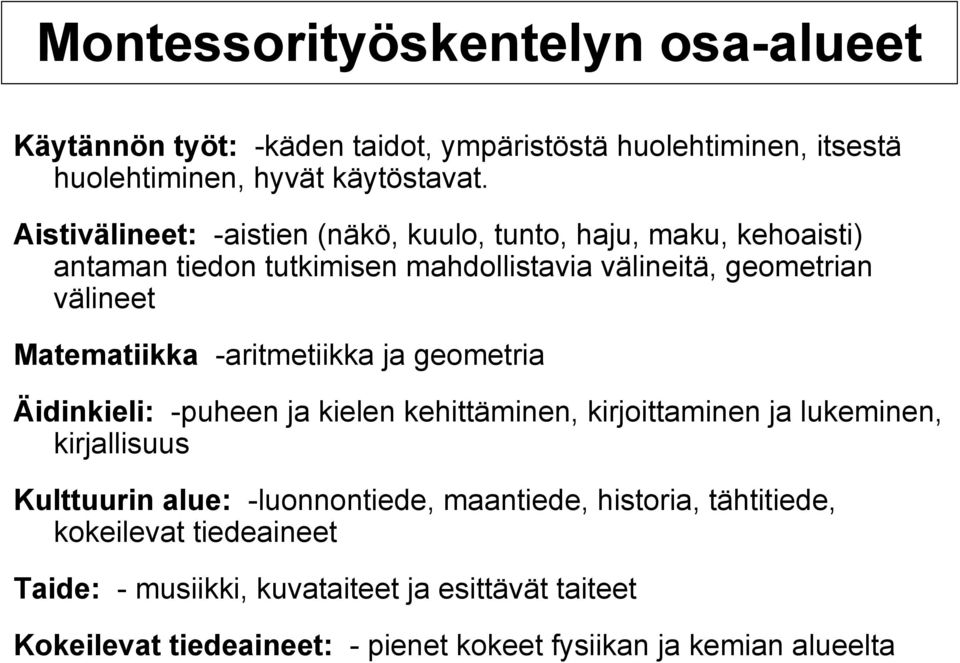 Montessorityöskentelyn osa-alueet

Käytännön työt: -käden taidot, ympäristöstä huolehtiminen, itsestä huolehtiminen, hyvät käytöstavat.

Aistivälineet: -aistien (näkö, kuulo, tunto, haju, maku, kehoaisti) antaman tiedon tutkimisen mahdollistavia välineitä, geometrian välineet

Matematiikka -aritmetiikka ja geometria

Äidinkieli: -puheen ja kielen kehittäminen, kirjoittaminen ja lukeminen, kirjallisuus

Kulttuurin alue: -luonnontiede, maantiede, historia, tähtitiede, kokeilevat tiedeaineet

Taide: - musiikki, kuvataiteet ja esittävät taiteet

Kokeilevat tiedeaineet: - pienet kokeet fysiikan ja kemian alueelta